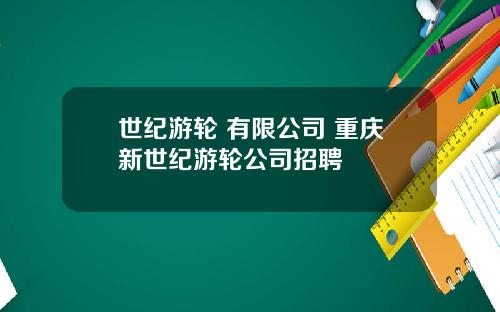 世纪游轮 有限公司 重庆新世纪游轮公司招聘